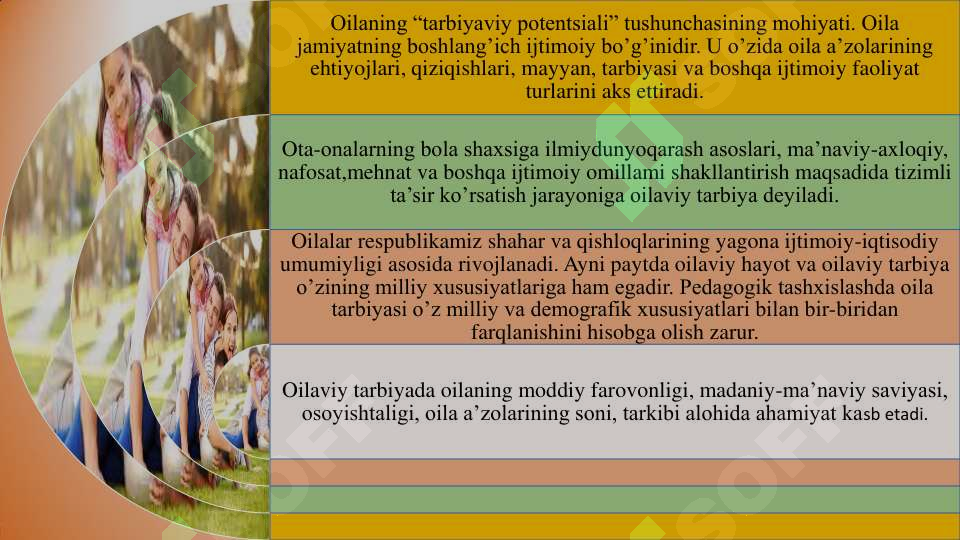 Oilaning “tarbiyaviy potentsiali” tushunchasining mohiyati. Oila jamiyatning boshlang’ich ijtimoiy bo’g’inidir. U o’zida oila a’zolarining ehtiyojlari, qiziqishlari, mayyan, tarbiyasi va boshqa ijtimoiy faoliyat turlarini aks ettiradi.

Ota-onalarning bola shaxsiga ilmiydunyoqarash asoslari, ma’naviy-axloqiy, nafosat,mehnat va boshqa ijtimoiy omillami shakllantirish maqsadida tizimli ta’sir ko’rsatish jarayoniga oilaviy tarbiya deyiladi.

Oilalar respublikamiz shahar va qishloqlarining yagona ijtimoiy-iqtisodiy umumiyligi asosida rivojlanadi. Ayni paytda oilaviy hayot va oilaviy tarbiya o’zining milliy xususiyatlariga ham egadir. Pedagogik tashxislashda oila tarbiyasi o’z milliy va demografik xususiyatlari bilan bir-biridan farqlanishini hisobga olish zarur.

Oilaviy tarbiyada oilaning moddiy farovonligi, madaniy-ma’naviy saviyasi, osoyishtaligi, oila a’zolarining soni, tarkibi alohida ahamiyat kasb etadi.